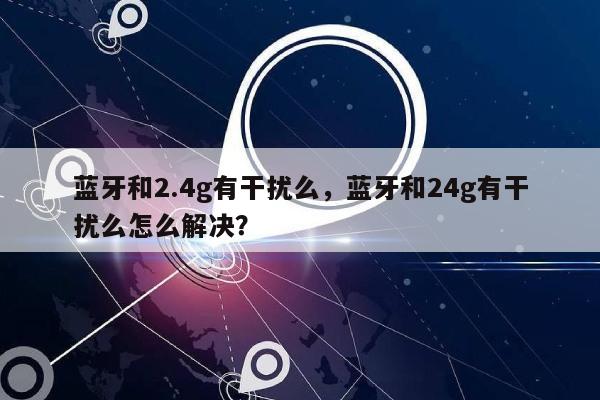 蓝牙和2.4g有干扰么，蓝牙和24g有干扰么怎么解决?